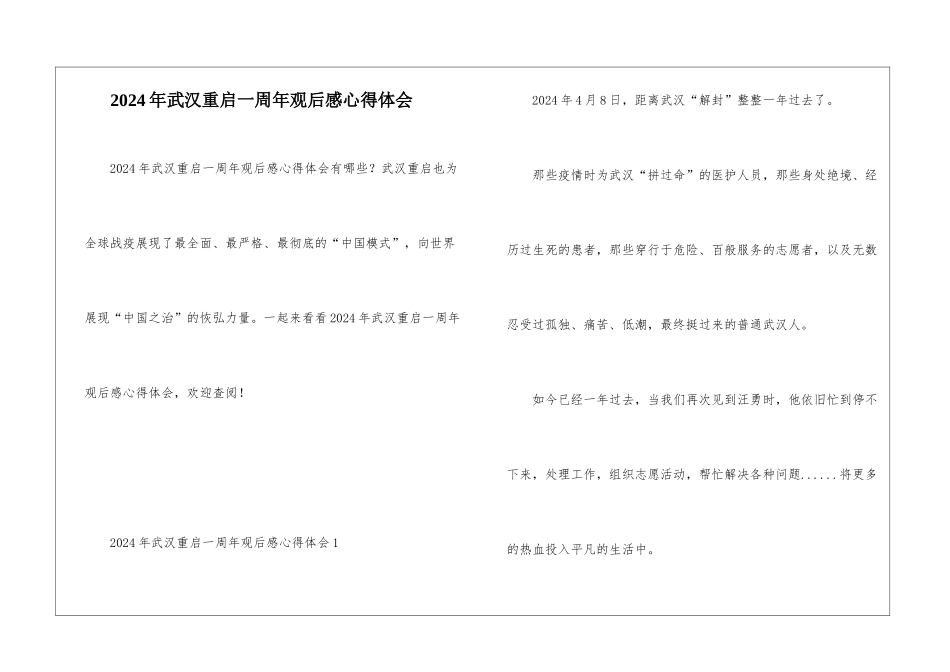 2024年武汉重启一周年观后感心得体会

2024年武汉重启一周年观后感心得体会有哪些？武汉重启也为全球战疫展现了最全面、最严格、最彻底的“中国模式”，向世界展现“中国之治”的恢弘力量。一起来看看2024年武汉重启一周年观后感心得体会，欢迎查阅！

2024年武汉重启一周年观后感心得体会1

2024年4月8日，距离武汉“解封”整整一年过去了。

那些疫情时为武汉“拼过命”的医护人员，那些身处绝境、经历过生死的患者，那些穿行于危险、百般服务的志愿者，以及无数忍受过孤独、痛苦、低潮，最终挺过来的普通武汉人。

如今已经一年过去，当我们再次见到汪勇时，他依旧忙到停不下来，处理工作，组织志愿活动，帮忙解决各种问题......将更多的热血投入平凡的生活中。